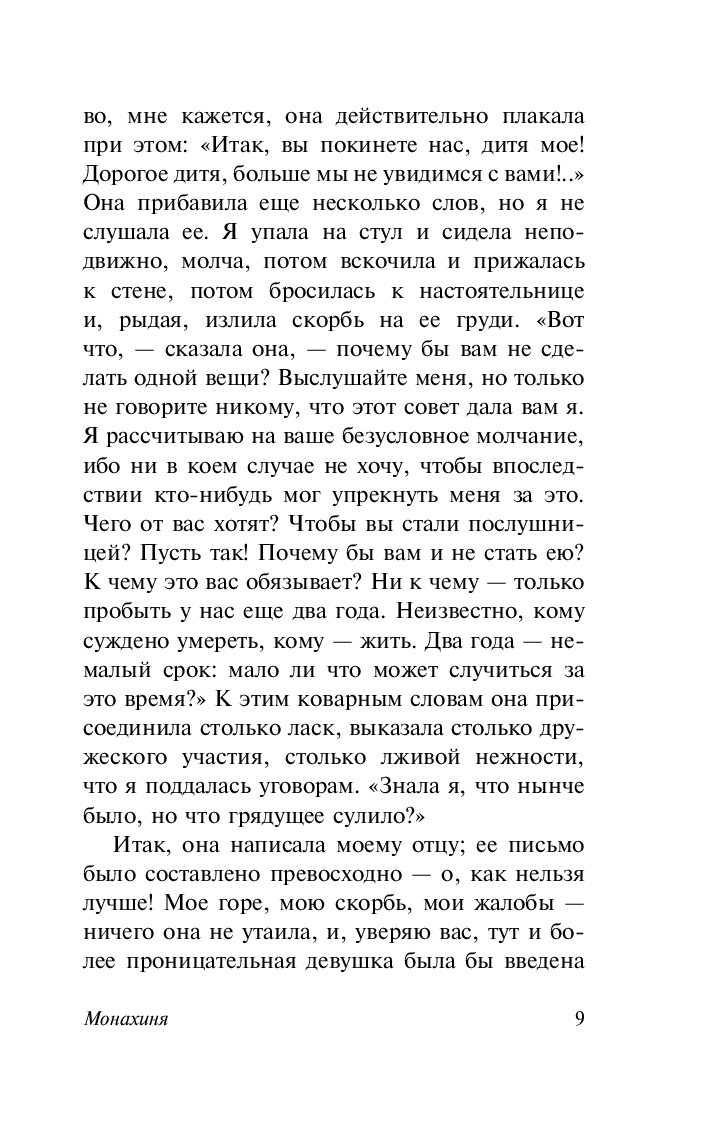 во, мне кажется, она действительно плакала при этом: «Итак, вы покинете нас, дитя мое! Дорогое дитя, больше мы не увидимся с вами!..» Она прибавила еще несколько слов, но я не слушала ее. Я упала на стул и сидела неподвижно, молча, потом вскочила и прижалась к стене, потом бросилась к настоятельнице и, рыдая, излила скорбь на ее груди. «Вот что, — сказала она, — почему бы вам не сделать одной вещи? Выслушайте меня, но только не говорите никому, что этот совет дала вам я. Я рассчитываю на ваше безусловное молчание, ибо ни в коем случае не хочу, чтобы впоследствии кто-нибудь мог упрекнуть меня за это. Чего от вас хотят? Чтобы вы стали послушницей? Пусть так! Почему бы вам и не стать ею? К чему это вас обязывает? Ни к чему — только пробыть у нас еще два года. Неизвестно, кому суждено умереть, кому — жить. Два года — немалый срок: мало ли что может случиться за это время?» К этим коварным словам она присоединила столько ласк, выказала столько дружеского участия, столько лживой нежности, что я поддалась уговорам. «Знала я, что нынче было, но что грядущее сулило?»

Итак, она написала моему отцу; ее письмо было составлено превосходно — о, как нельзя лучше! Мое горе, мою скорбь, мои жалобы — ничего она не утаила, и, уверяю вас, тут и более проницательная девушка была бы введена

Монахиня 9